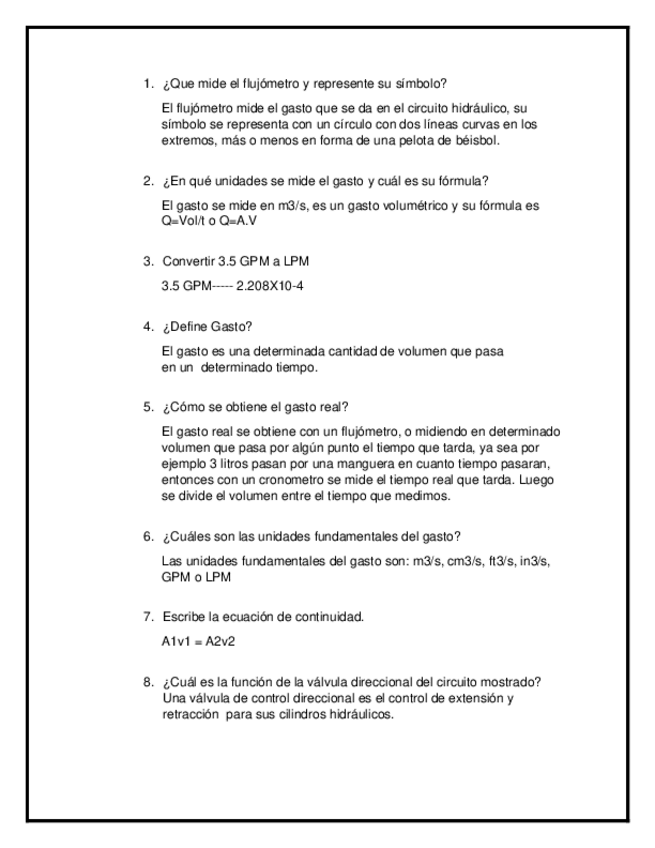 1. ¿Que mide el flujómetro y represente su símbolo?

El flujómetro mide el gasto que se da en el circuito hidráulico, su símbolo se representa con un círculo con dos líneas curvas en los extremos, más o menos en forma de una pelota de béisbol.

2. ¿En qué unidades se mide el gasto y cuál es su fórmula?

El gasto se mide en m3/s, es un gasto volumétrico y su fórmula es Q=Vol/t o Q=A.V

3. Convertir 3.5 GPM a LPM

3.5 GPM----- 2.208X10-4

4. ¿Define Gasto?

El gasto es una determinada cantidad de volumen que pasa en un determinado tiempo.

5. ¿Cómo se obtiene el gasto real?

El gasto real se obtiene con un flujómetro, o midiendo en determinado volumen que pasa por algún punto el tiempo que tarda, ya sea por ejemplo 3 litros pasan por una manguera en cuanto tiempo pasaran, entonces con un cronometro se mide el tiempo real que tarda. Luego se divide el volumen entre el tiempo que medimos.

6. ¿Cuáles son las unidades fundamentales del gasto?

Las unidades fundamentales del gasto son: m3/s, cm3/s, ft3/s, in3/s, GPM o LPM

7. Escribe la ecuación de continuidad.

A1v1 = A2v2

8. ¿Cuál es la función de la válvula direccional del circuito mostrado?
Una válvula de control direccional es el control de extensión y retracción para sus cilindros hidráulicos.